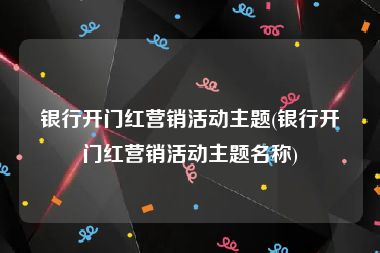 银行开门红营销活动主题(银行开门红营销活动主题名称)